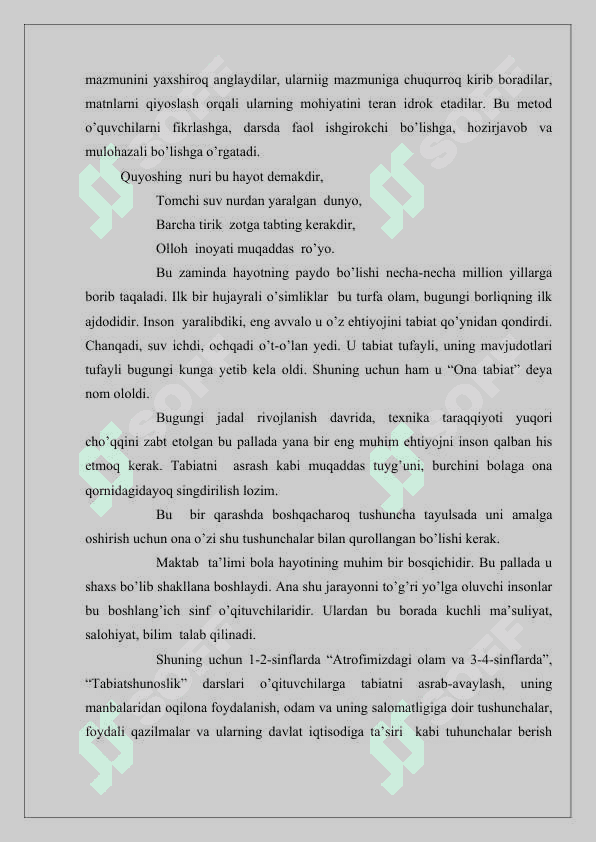 mazmunini yaxshiroq anglaydilar, ularniig mazmuniga chuqurroq kirib boradilar, matnlarni qiyoslash orqali ularning mohiyatini teran idrok etadilar. Bu metod o'quvchilarni fikrlashga, darsda faol ishgirokchi bo'lishga, hozirjavob va mulohazali bo'lishga o'rgatadi.

Quyoshing nuri bu hayot demakdir,

Tomchi suv nurdan yaralgan dunyo,

Barcha tirik zotga tabting kerakdir,

Olloh inoyati muqaddas ro'yo.

Bu zaminda hayotning paydo bo'lishi necha-necha million yillarga borib taqaladi. Ilk bir hujayrali o'simliklar bu turfa olam, bugungi borliqning ilk ajdodidir. Inson yaralibdiki, eng avvalo u o'z ehtiyojini tabiat qo'ynidan qondirdi. Chanqadi, suv ichdi, ochqadi o't-o'lan yedi. U tabiat tufayli, uning mavjudotlari tufayli bugungi kunga yetib kela oldi. Shuning uchun ham u "Ona tabiat" deya nom ololdi.

Bugungi jadal rivojlanish davrida, texnika taraqqiyoti yuqori cho'qqini zabt etolgan bu pallada yana bir eng muhim ehtiyojni inson qalban his etmoq kerak. Tabiatni asrash kabi muqaddas tuyg'uni, burchini bolaga ona qornidagidayoq singdirilish lozim.

Bu bir qarashda boshqacharoq tushuncha tayulsada uni amalga oshirish uchun ona o'zi shu tushunchalar bilan qurollangan bo'lishi kerak.

Maktab ta'limi bola hayotining muhim bir bosqichidir. Bu pallada u shaxs bo'lib shakllana boshlaydi. Ana shu jarayonni to'g'ri yo'lga oluvchi insonlar bu boshlang'ich sinf o'qituvchilaridir. Ulardan bu borada kuchli ma'suliyat, salohiyat, bilim talab qilinadi.

Shuning uchun 1-2-sinflarda "Atrofimizdagi olam va 3-4-sinflarda", "Tabiatshunoslik" darslari o'qituvchilarga tabiatni asrab-avaylash, uning manbalaridan oqilona foydalanish, odam va uning salomatligiga doir tushunchalar, foydali qazilmalar va ularning davlat iqtisodiga ta'siri kabi tuhunchalar berish